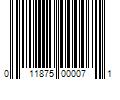 0 11875 00007 1